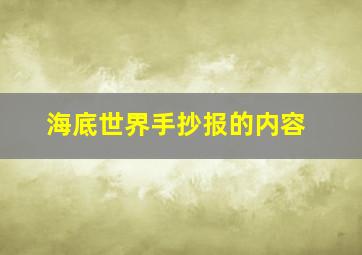 海底世界手抄报的内容